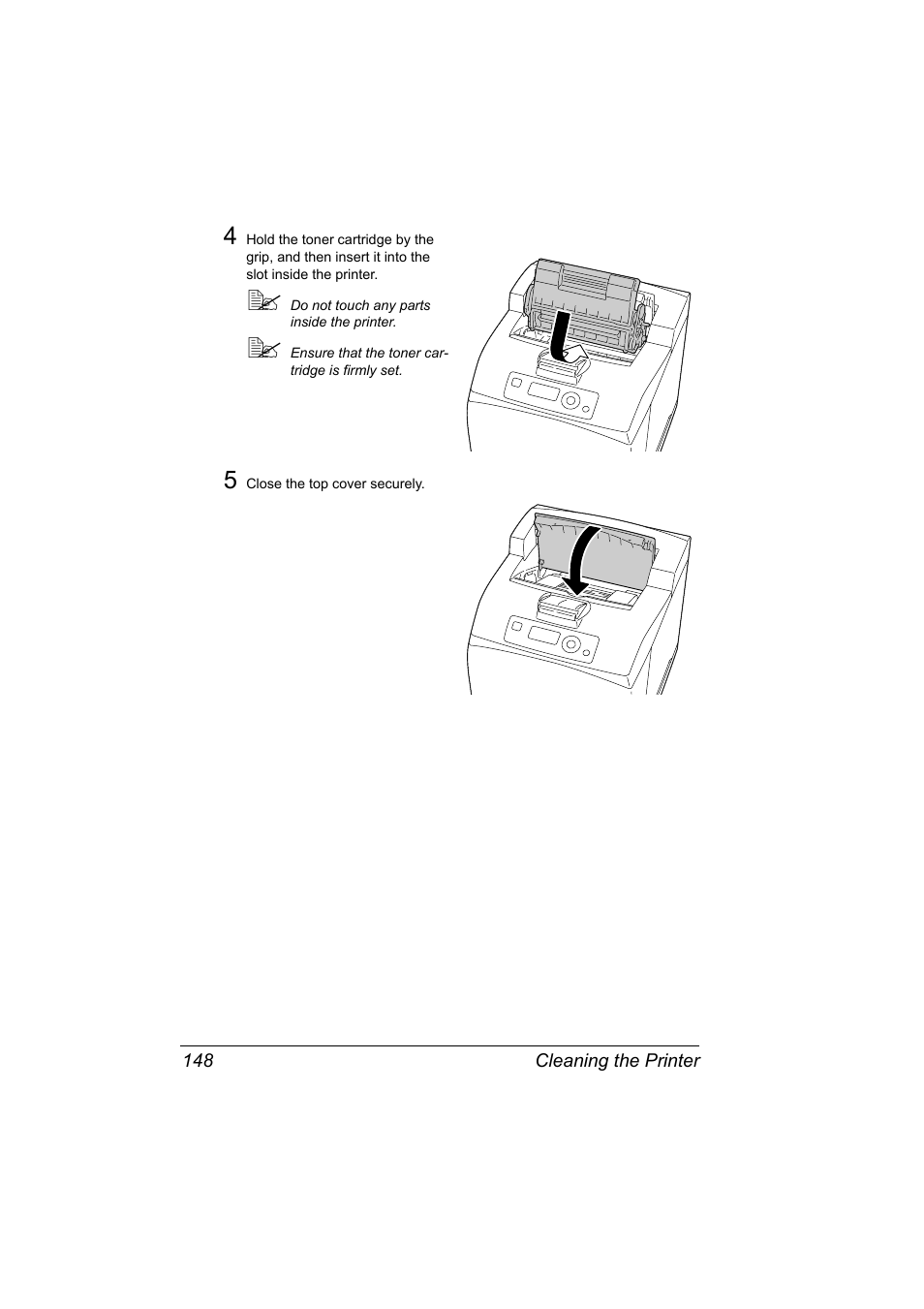 4 Hold the toner cartridge by the grip, and then insert it into the slot inside the printer.

Do not touch any parts inside the printer.

Ensure that the toner cartridge is firmly set.

5 Close the top cover securely.

148 Cleaning the Printer